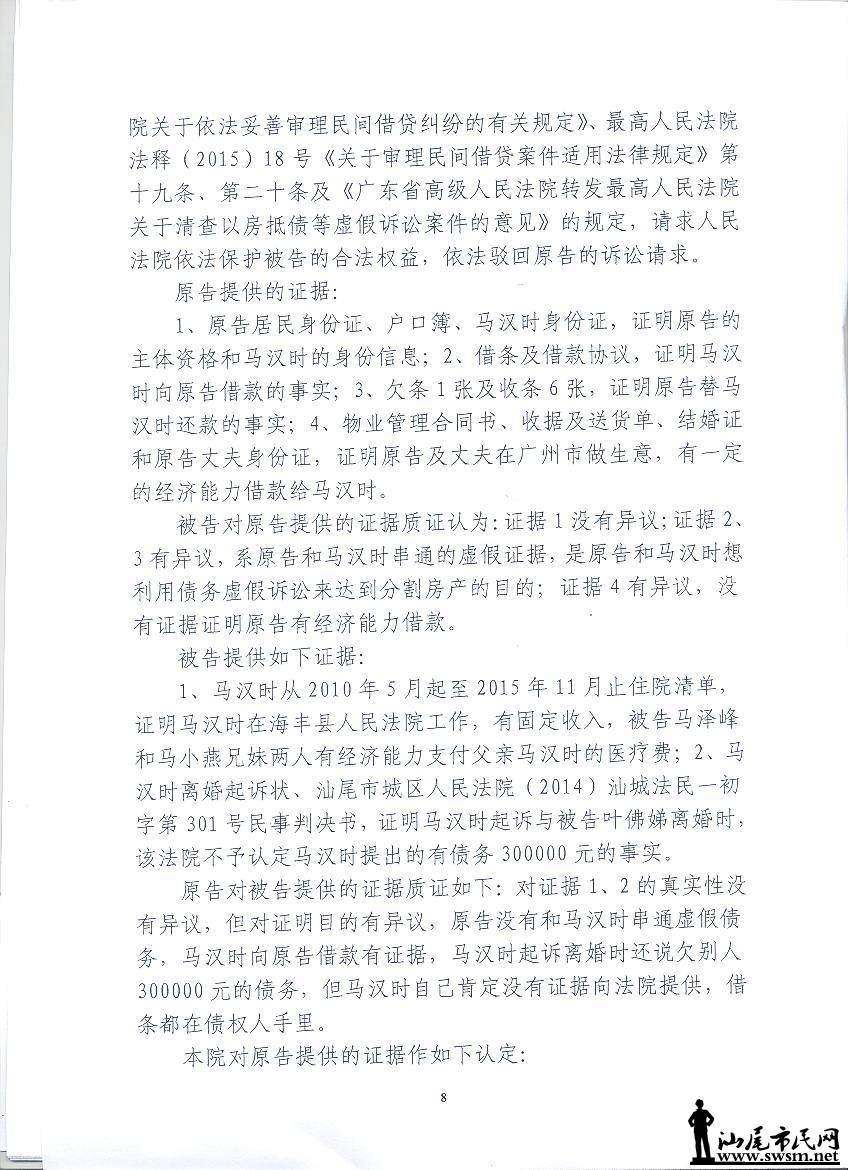 院关于依法妥善审理民间借贷纠纷的有关规定》、最高人民法院法释（2015）18号《关于审理民间借贷案件适用法律规定》第十九条、第二十条及《广东省高级人民法院转发最高人民法院关于清查以房抵债等虚假诉讼案件的意见》的规定，请求人民法院依法保护被告的合法权益，依法驳回原告的诉讼请求。

原告提供的证据：

1、原告居民身份证、户口簿、马汉时身份证，证明原告的主体资格和马汉时的身份信息；2、借条及借款协议，证明马汉时向原告借款的事实；3、欠条1张及收条6张，证明原告替马汉时还款的事实；4、物业管理合同书、收据及送货单、结婚证和原告丈夫身份证，证明原告及丈夫在广州市做生意，有一定的经济能力借款给马汉时。

被告对原告提供的证据质证认为：证据1没有异议；证据2、3有异议，系原告和马汉时串通的虚假证据，是原告和马汉时想利用债务虚假诉讼来达到分割房产的目的；证据4有异议，没有证据证明原告有经济能力借款。

被告提供如下证据：

1、马汉时从2010年5月起至2015年11月止住院清单，证明马汉时在海丰县人民法院工作，有固定收入，被告马泽峰和马小燕兄妹两人有经济能力支付父亲马汉时的医疗费；2、马汉时离婚起诉状、汕尾市城区人民法院（2014）汕城法民一初字第301号民事判决书，证明马汉时起诉与被告叶佛娣离婚时，该法院不予认定马汉时提出的有债务300000元的事实。

原告对被告提供的证据质证如下：对证据1、2的真实性没有异议，但对证明目的有异议，原告没有和马汉时串通虚假债务，马汉时向原告借款有证据，马汉时起诉离婚时还说欠别人300000元的债务，但马汉时自已肯定没有证据向法院提供，借条都在债权人手里。

本院对原告提供的证据作如下认定：

8

汕尾市民网
www.swsm.net